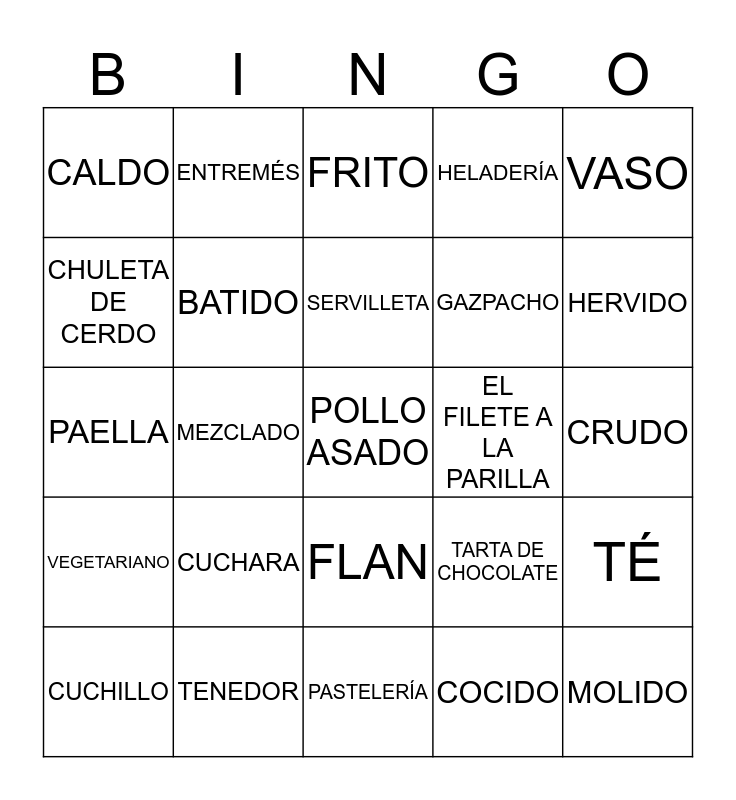 | B | I | N | G | O |
|---|---|---|---|---|
| CALDO | ENTREMÉS | FRITO | HELADERÍA | VASO |
| CHULETA DE CERDO | BATIDO | SERVILLETA | GAZPACHO | HERVIDO |
| PAELLA | MEZCLADO | POLLO ASADO | EL FILETE A LA PARILLA | CRUDO |
| VEGETARIANO | CUCHARA | FLAN | TARTA DE CHOCOLATE | TÉ |
| CUCHILLO | TENEDOR | PASTELERÍA | COCIDO | MOLIDO |